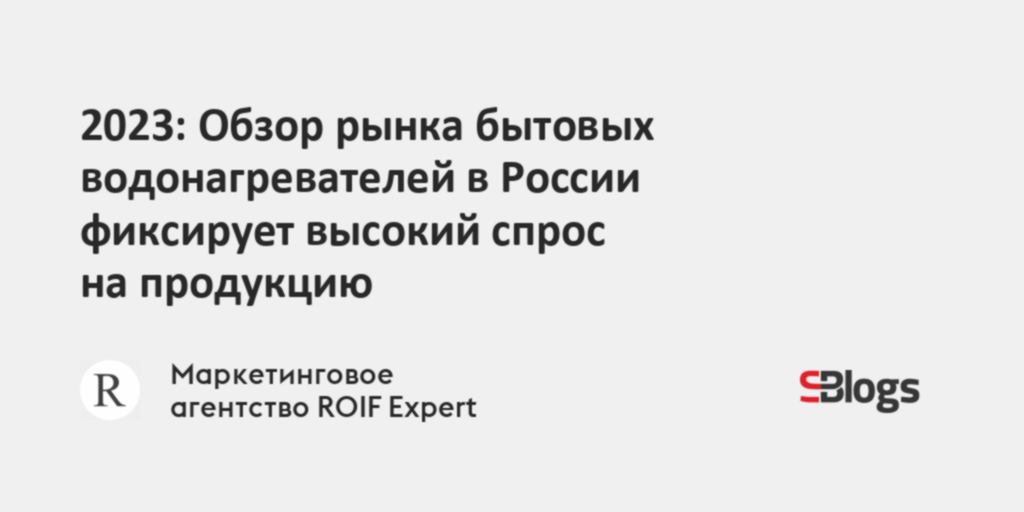 2023: Обзор рынка бытовых водонагревателей в России фиксирует высокий спрос на продукцию

R

Маркетинговое агентство ROIF Expert

SBlogs